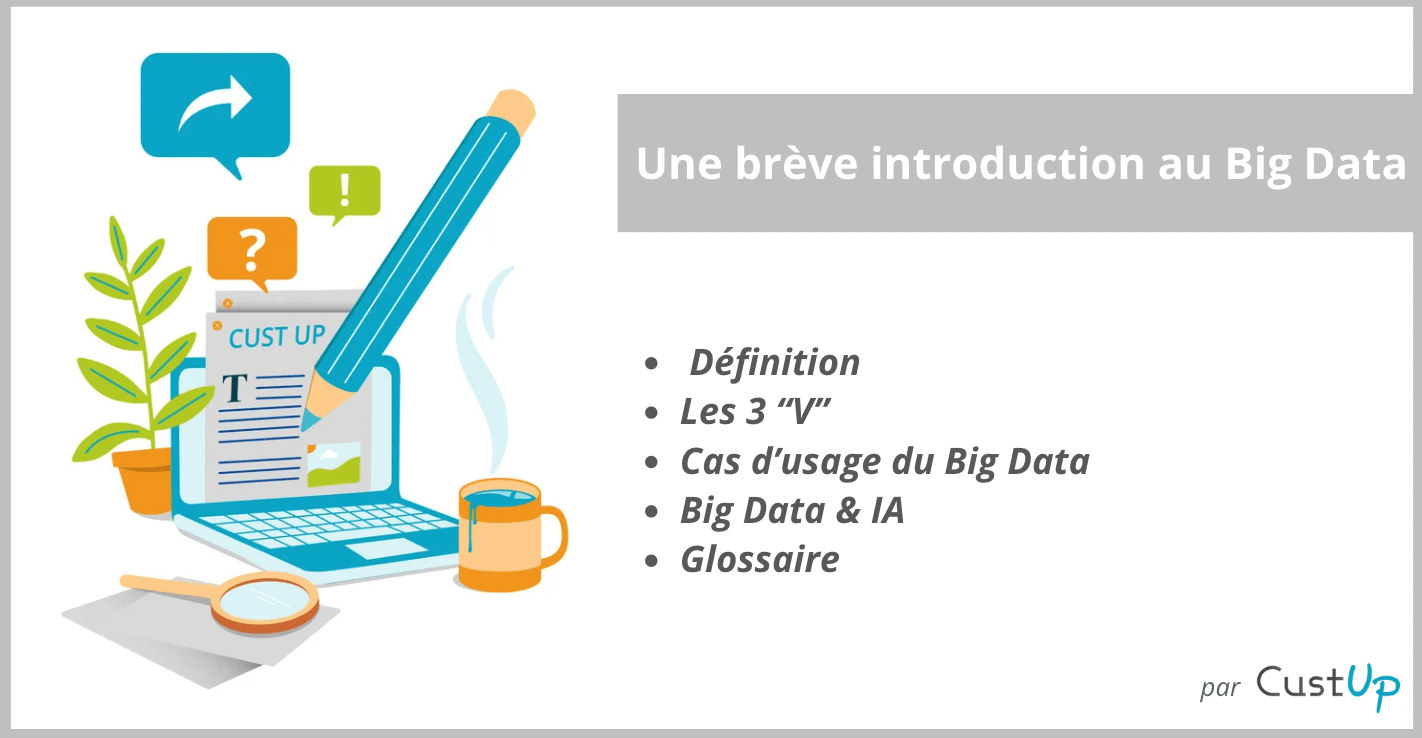 ?
!
CUST UP
T

Une brève introduction au Big Data

- Définition
- Les 3 “V”
- Cas d’usage du Big Data
- Big Data & IA
- Glossaire

par CustUp